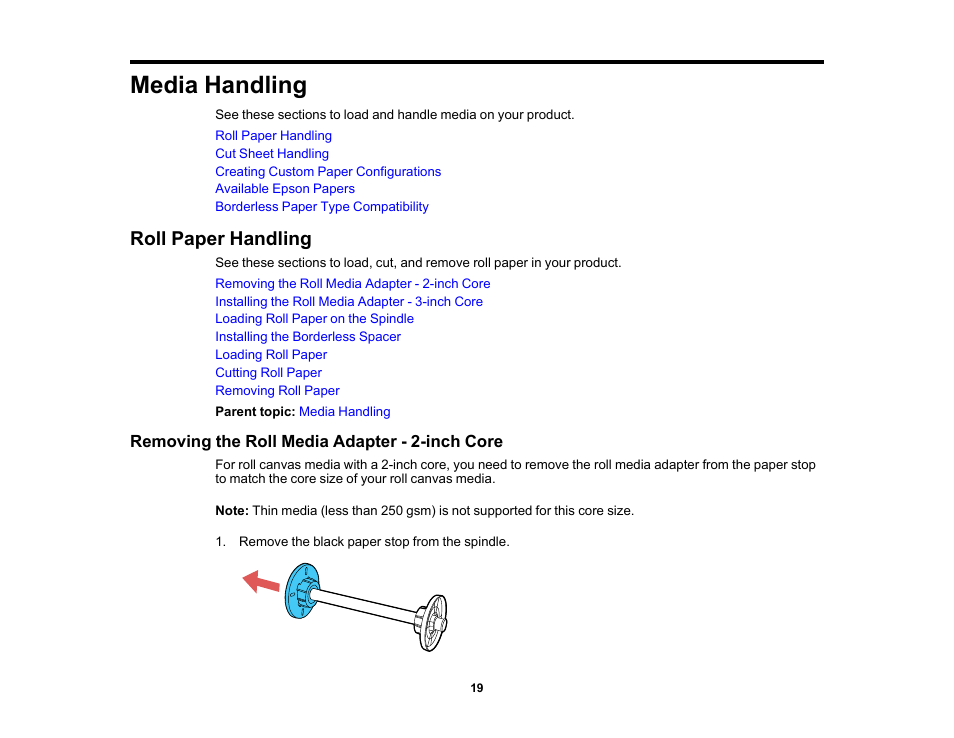 Media Handling

See these sections to load and handle media on your product.

Roll Paper Handling
Cut Sheet Handling
Creating Custom Paper Configurations
Available Epson Papers
Borderless Paper Type Compatibility

Roll Paper Handling

See these sections to load, cut, and remove roll paper in your product.

Removing the Roll Media Adapter - 2-inch Core
Installing the Roll Media Adapter - 3-inch Core
Loading Roll Paper on the Spindle
Installing the Borderless Spacer
Loading Roll Paper
Cutting Roll Paper
Removing Roll Paper

Parent topic: Media Handling

Removing the Roll Media Adapter - 2-inch Core

For roll canvas media with a 2-inch core, you need to remove the roll media adapter from the paper stop to match the core size of your roll canvas media.

Note: Thin media (less than 250 gsm) is not supported for this core size.

1. Remove the black paper stop from the spindle.

19